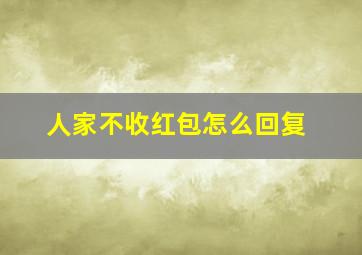 人家不收红包怎么回复